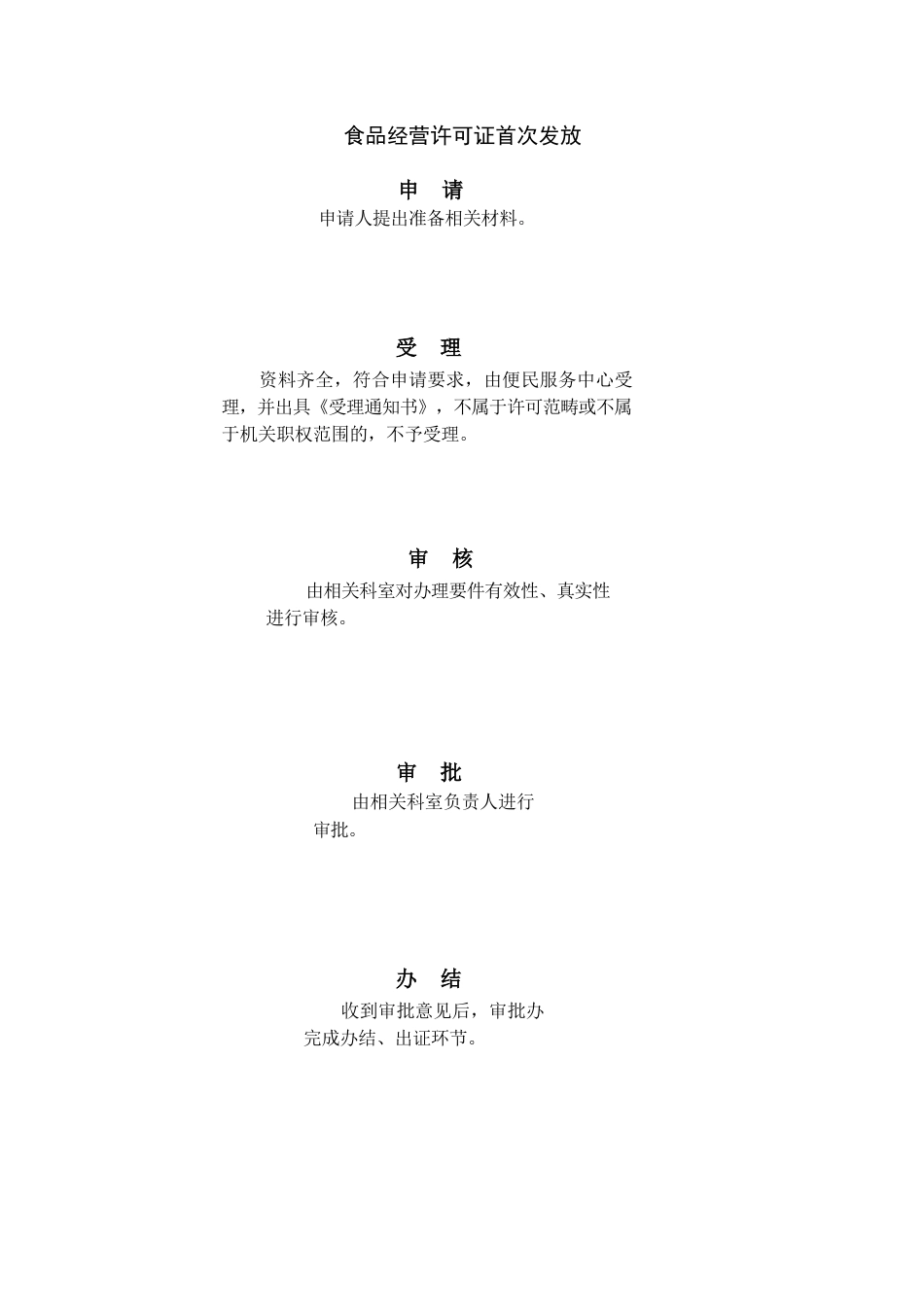 食品经营许可证首次发放

申　请

申请人提出准备相关材料。

受　理

资料齐全，符合申请要求，由便民服务中心受理，并出具《受理通知书》，不属于许可范畴或不属于机关职权范围的，不予受理。

审　核

由相关科室对办理要件有效性、真实性进行审核。

审　批

由相关科室负责人进行审批。

办　结

收到审批意见后，审批办完成办结、出证环节。